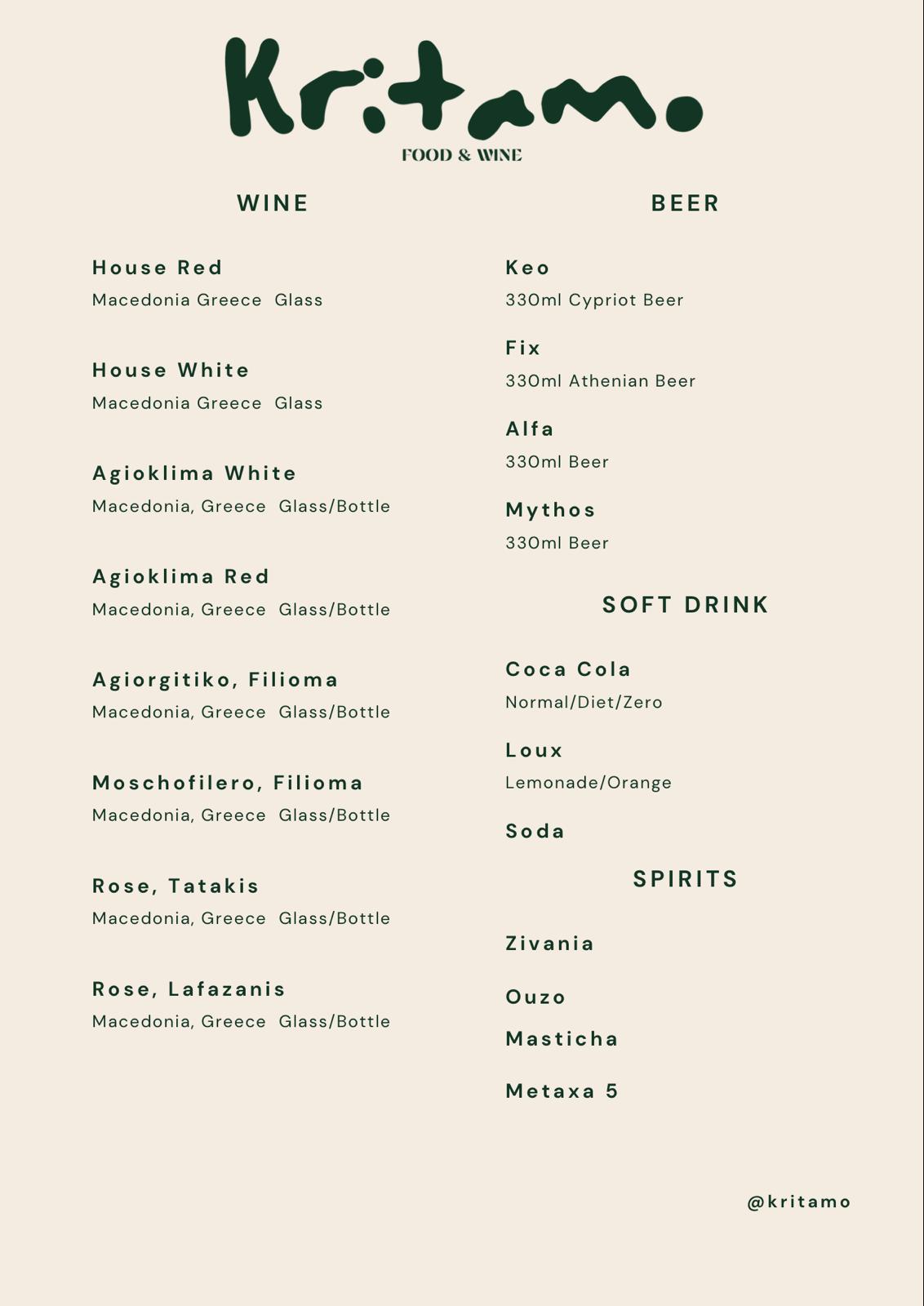 Kritamo
FOOD & WINE

WINE

House Red
Macedonia Greece Glass

House White
Macedonia Greece Glass

Agioklima White
Macedonia, Greece Glass/Bottle

Agioklima Red
Macedonia, Greece Glass/Bottle

Agiorgitiko, Filioma
Macedonia, Greece Glass/Bottle

Moschofilero, Filioma
Macedonia, Greece Glass/Bottle

Rose, Tatakis
Macedonia, Greece Glass/Bottle

Rose, Lafazanis
Macedonia, Greece Glass/Bottle

BEER

Keo
330ml Cypriot Beer

Fix
330ml Athenian Beer

Alfa
330ml Beer

Mythos
330ml Beer

SOFT DRINK

Coca Cola
Normal/Diet/Zero

Loux
Lemonade/Orange

Soda

SPIRITS

Zivania

Ouzo

Masticha

Metaxa 5

@kritamo